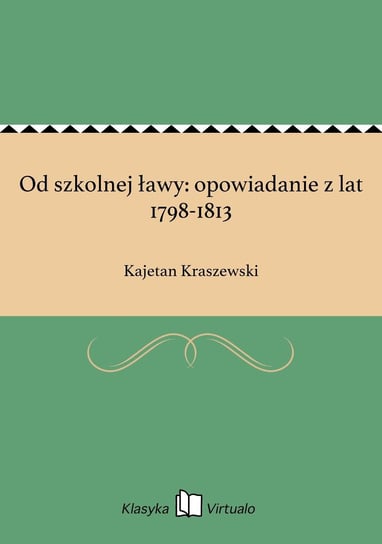 Od szkolnej ławy: opowiadanie z lat 1798-1813

Kajetan Kraszewski

Klasyka Virtualo